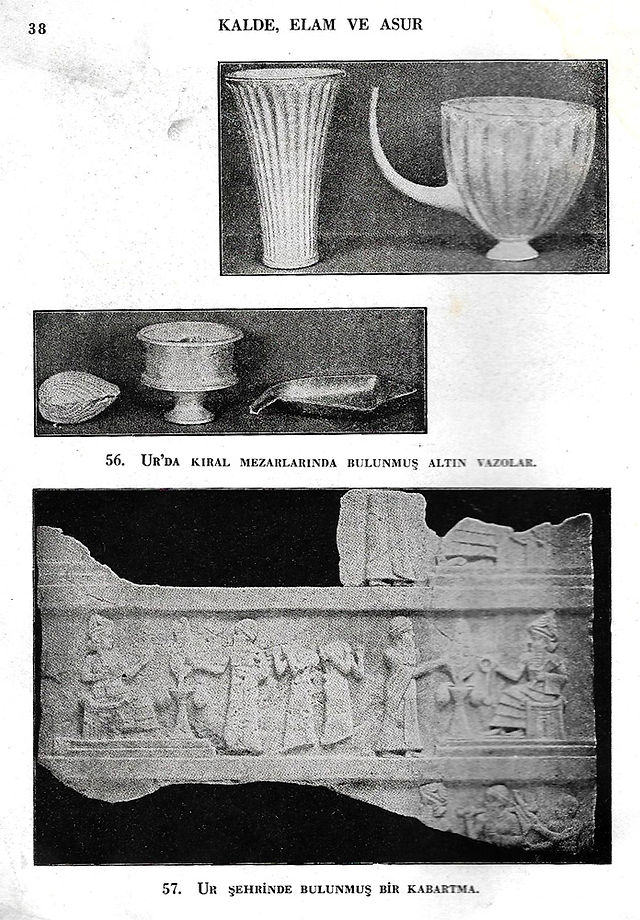 38 KALDE, ELAM VE ASUR

56. UR'DA KIRAL MEZARLARINDA BULUNMUŞ ALTIN VAZOLAR.

57. UR ŞEHRİNDE BULUNMUŞ BİR KABARTMA.